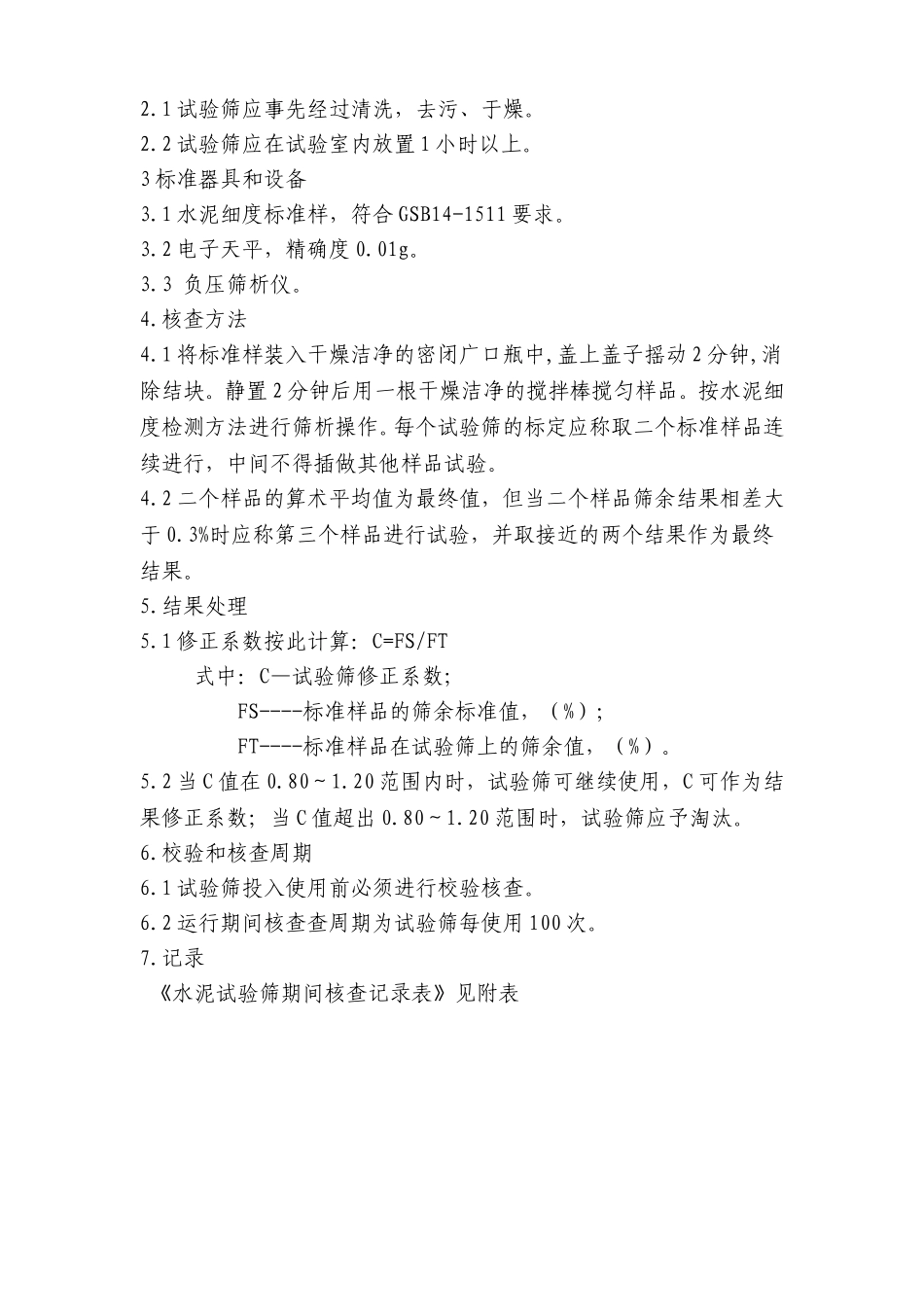 2.1 试验筛应事先经过清洗，去污、于燥。

2.2 试验筛应在试验室内放置 1 小时以上。

3 标准器具和设备

3.1 水泥细度标准样，符合 GSB14-1511 要求。

3.2 电子天平，精确度 0.01g。

3.3 负压筛析仪。

4.核查方法

4.1 将标准样装入干燥洁净的密闭广口瓶中，盖上盖子摇动 2 分钟，消除结块。静置 2 分钟后用一根干燥洁净的搅拌棒搅匀样品。按水泥细度检测方法进行筛析操作。每个试验筛的标定应称取二个标准样品连续进行，中间不得插做其他样品试验。

4.2 二个样品的算术平均值为最终值，但当二个样品筛余结果相差大于 0.3%时应称第三个样品进行试验，并取接近的两个结果作为最终结果。

5.结果处理

5.1 修正系数按此计算：C=FS/FT

式中：C—试验筛修正系数；

FS----标准样品的筛余标准值，（%）；

FT----标准样品在试验筛上的筛余值，（%）。

5.2 当 C 值在 0.80～1.20 范围内时，试验筛可继续使用，C 可作为结果修正系数；当 C 值超出 0.80～1.20 范围时，试验筛应予淘汰。

6.校验和核查周期

6.1 试验筛投入使用前必须进行校验核查。

6.2 运行期间核查查周期为试验筛每使用 100 次。

7.记录

《水泥试验筛期间核查记录表》见附表